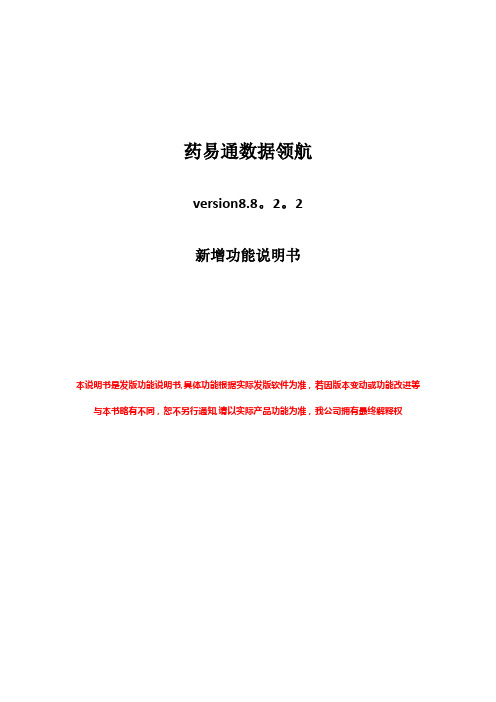 药易通数据领航

version8.8。2。2

新增功能说明书

本说明书是发版功能说明书,具体功能根据实际发版软件为准，若因版本变动或功能改进等与本书略有不同，恕不另行通知,请以实际产品功能为准，我公司拥有最终解释权